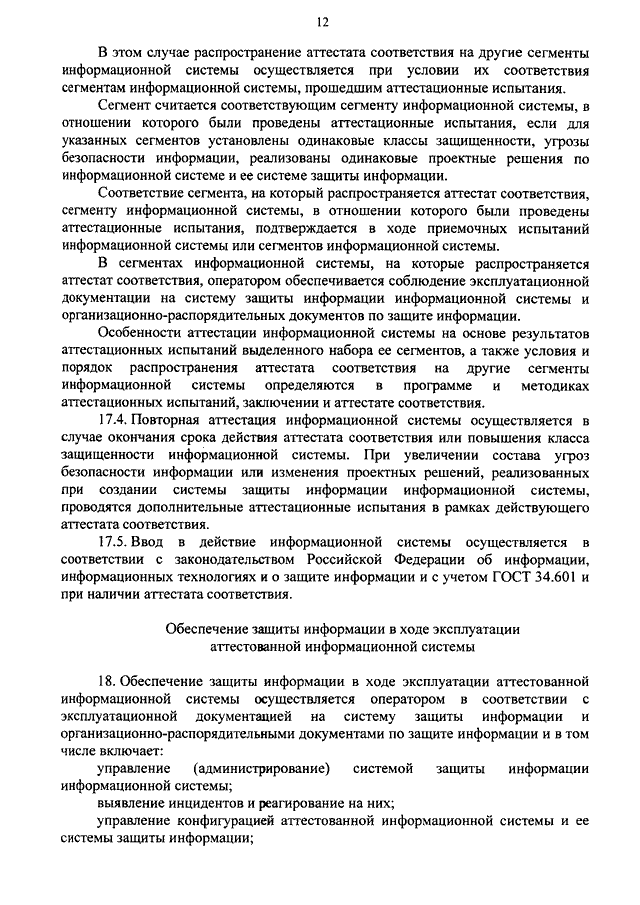 12

В этом случае распространение аттестата соответствия на другие сегменты информационной системы осуществляется при условии их соответствия сегментам информационной системы, прошедшим аттестационные испытания.

Сегмент считается соответствующим сегменту информационной системы, в отношении которого были проведены аттестационные испытания, если для указанных сегментов установлены одинаковые классы защищенности, угрозы безопасности информации, реализованы одинаковые проектные решения по информационной системе и ее системе защиты информации.

Соответствие сегмента, на который распространяется аттестат соответствия, сегменту информационной системы, в отношении которого были проведены аттестационные испытания, подтверждается в ходе приемочных испытаний информационной системы или сегментов информационной системы.

В сегментах информационной системы, на которые распространяется аттестат соответствия, оператором обеспечивается соблюдение эксплуатационной документации на систему защиты информации информационной системы и организационно-распорядительных документов по защите информации.

Особенности аттестации информационной системы на основе результатов аттестационных испытаний выделенного набора ее сегментов, а также условия и порядок распространения аттестата соответствия на другие сегменты информационной системы определяются в программе и методиках аттестационных испытаний, заключении и аттестате соответствия.

17.4. Повторная аттестация информационной системы осуществляется в случае окончания срока действия аттестата соответствия или повышения класса защищенности информационной системы. При увеличении состава угроз безопасности информации или изменения проектных решений, реализованных при создании системы защиты информации информационной системы, проводятся дополнительные аттестационные испытания в рамках действующего аттестата соответствия.

17.5. Ввод в действие информационной системы осуществляется в соответствии с законодательством Российской Федерации об информации, информационных технологиях и о защите информации и с учетом ГОСТ 34.601 и при наличии аттестата соответствия.

Обеспечение защиты информации в ходе эксплуатации аттестованной информационной системы

18. Обеспечение защиты информации в ходе эксплуатации аттестованной информационной системы осуществляется оператором в соответствии с эксплуатационной документацией на систему защиты информации и организационно-распорядительными документами по защите информации и в том числе включает:

управление (администрирование) системой защиты информации информационной системы;

выявление инцидентов и реагирование на них;

управление конфигурацией аттестованной информационной системы и ее системы защиты информации;